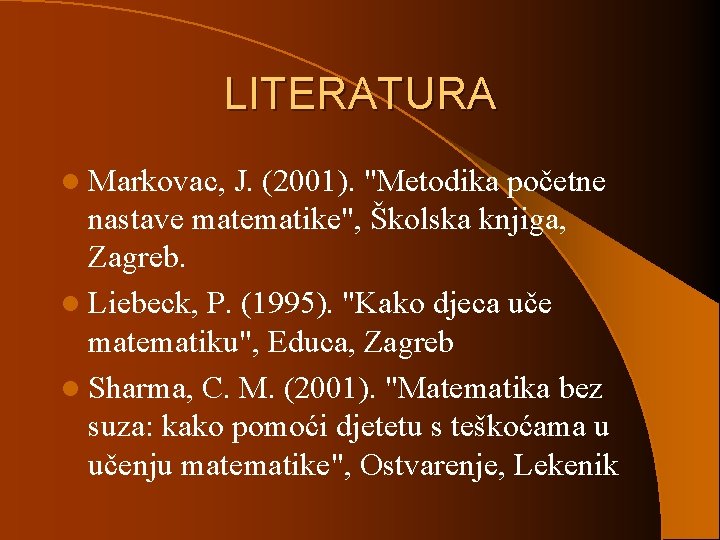 LITERATURA

• Markovac, J. (2001). "Metodika početne nastave matematike", Školska knjiga, Zagreb.
• Liebeck, P. (1995). "Kako djeca uče matematiku", Educa, Zagreb
• Sharma, C. M. (2001). "Matematika bez suza: kako pomoći djetetu s teškoćama u učenju matematike", Ostvarenje, Lekenik